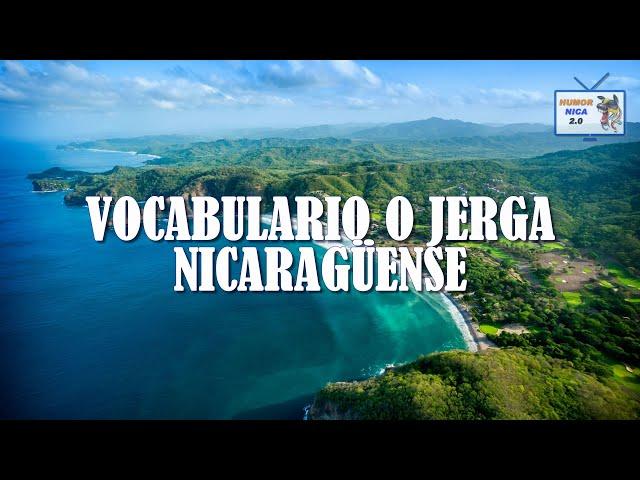 HUMOR NICA 2.0

VOCABULARIO O JERGA NICARAGÜENSE